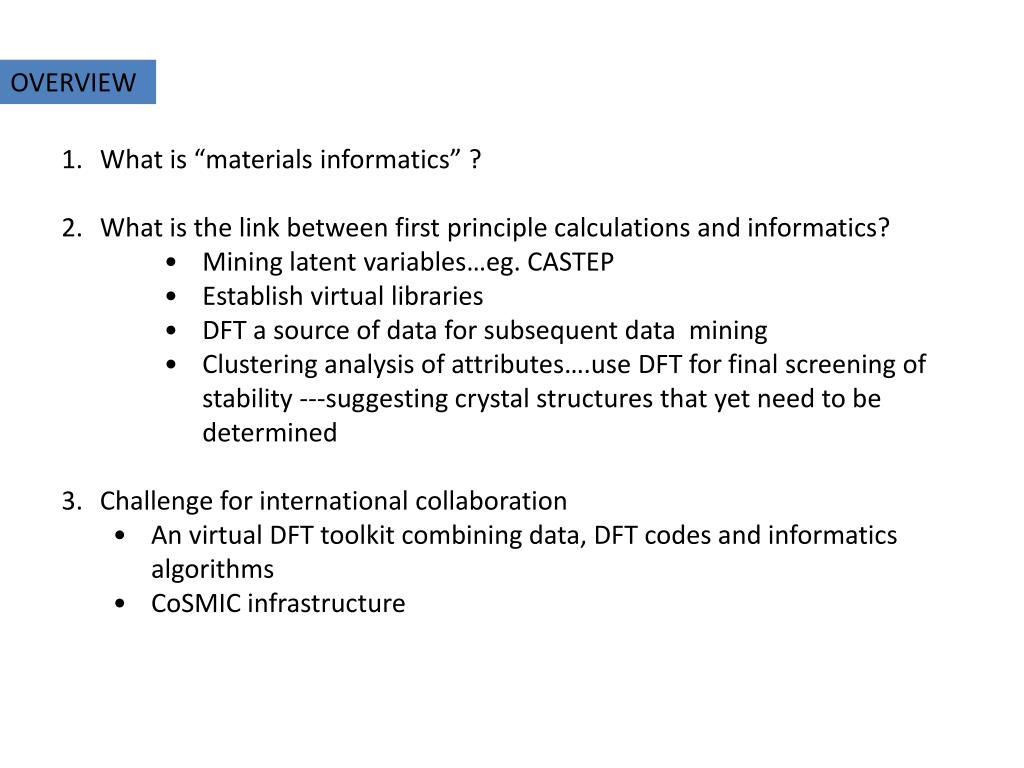 OVERVIEW

1. What is “materials informatics” ?

2. What is the link between first principle calculations and informatics?
• Mining latent variables…eg. CASTEP
• Establish virtual libraries
• DFT a source of data for subsequent data mining
• Clustering analysis of attributes….use DFT for final screening of stability ---suggesting crystal structures that yet need to be determined

3. Challenge for international collaboration
• An virtual DFT toolkit combining data, DFT codes and informatics algorithms
• CoSMIC infrastructure